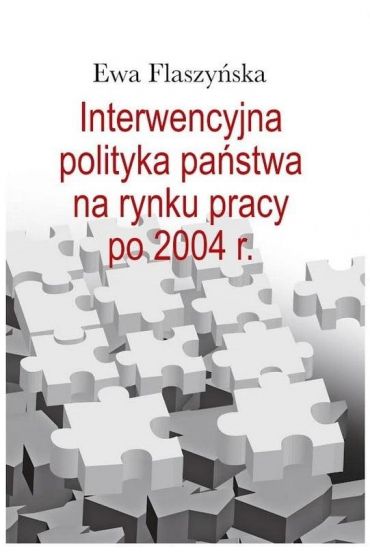 Ewa Flaszyńska

Interwencyjna polityka państwa na rynku pracy po 2004 r.